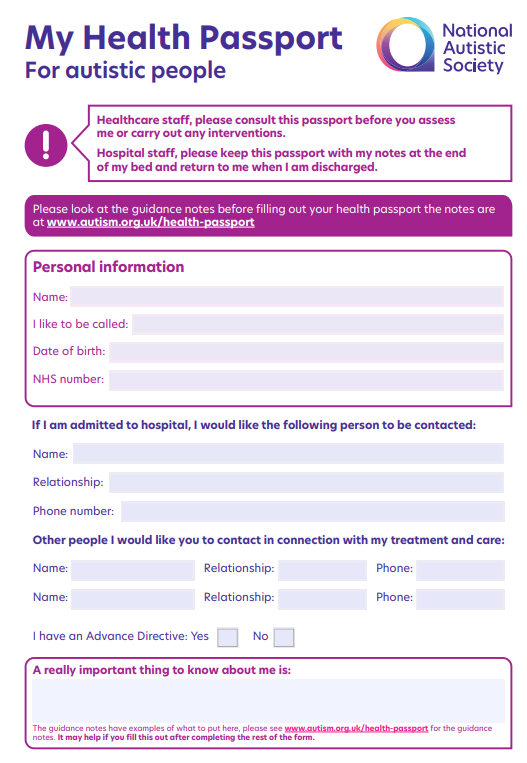 My Health Passport
For autistic people

National Autistic Society

!

Healthcare staff, please consult this passport before you assess me or carry out any interventions.

Hospital staff, please keep this passport with my notes at the end of my bed and return to me when I am discharged.

Please look at the guidance notes before filling out your health passport the notes are at www.autism.org.uk/health-passport

Personal information

Name:

I like to be called:

Date of birth:

NHS number:

If I am admitted to hospital, I would like the following person to be contacted:

Name:

Relationship:

Phone number:

Other people I would like you to contact in connection with my treatment and care:

Name: Relationship: Phone:

Name: Relationship: Phone:

I have an Advance Directive: Yes No

A really important thing to know about me is:

The guidance notes have examples of what to put here, please see www.autism.org.uk/health-passport for the guidance notes. It may help if you fill this out after completing the rest of the form.